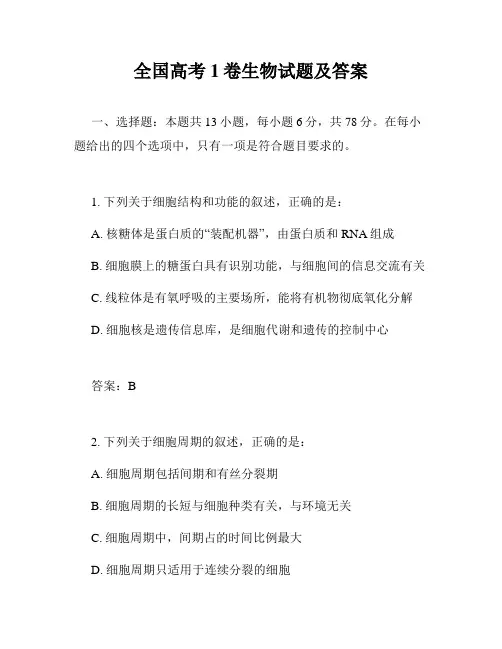 全国高考 1 卷生物试题及答案

一、选择题：本题共 13 小题，每小题 6 分，共 78 分。在每小题给出的四个选项中，只有一项是符合题目要求的。

1. 下列关于细胞结构和功能的叙述，正确的是：

A. 核糖体是蛋白质的“装配机器”，由蛋白质和 RNA 组成

B. 细胞膜上的糖蛋白具有识别功能，与细胞间的信息交流有关

C. 线粒体是有氧呼吸的主要场所，能将有机物彻底氧化分解

D. 细胞核是遗传信息库，是细胞代谢和遗传的控制中心

答案：B

2. 下列关于细胞周期的叙述，正确的是：

A. 细胞周期包括间期和有丝分裂期

B. 细胞周期的长短与细胞种类有关，与环境无关

C. 细胞周期中，间期占的时间比例最大

D. 细胞周期只适用于连续分裂的细胞